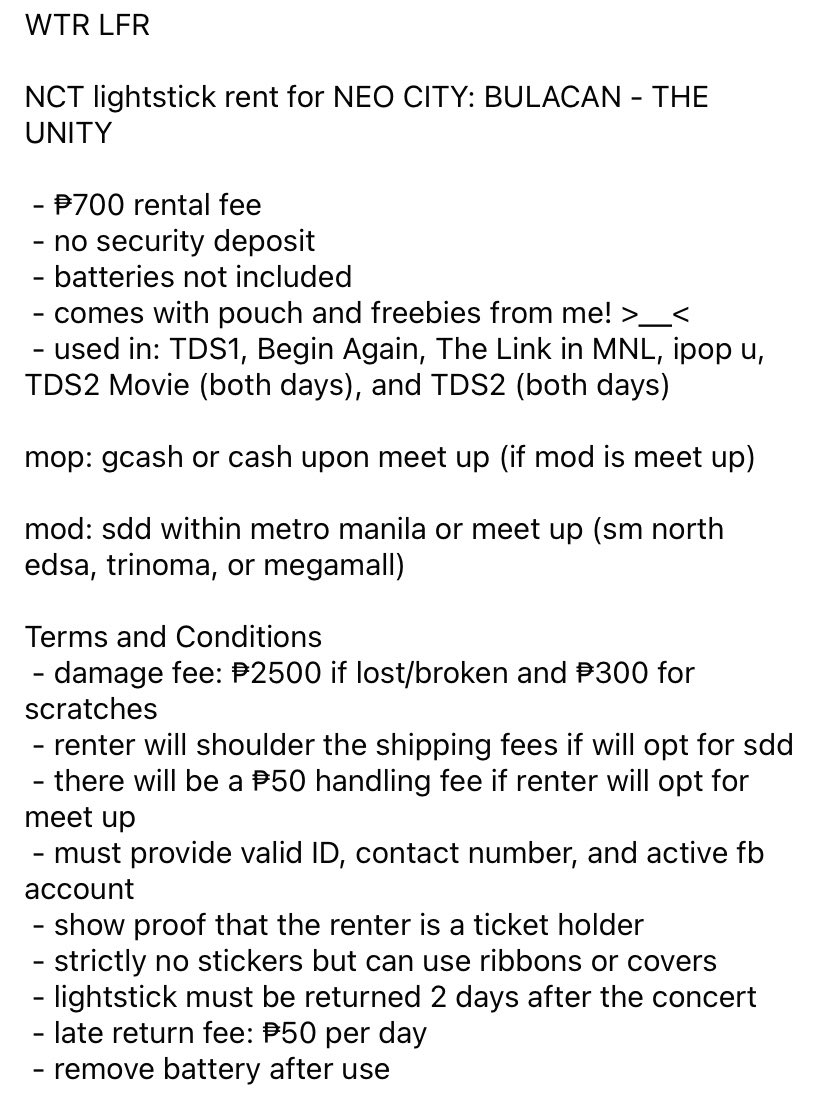 WTR LFR

NCT lightstick rent for NEO CITY: BULACAN - THE UNITY

- ₱700 rental fee
- no security deposit
- batteries not included
- comes with pouch and freebies from me! >__<
- used in: TDS1, Begin Again, The Link in MNL, ipop u, TDS2 Movie (both days), and TDS2 (both days)

mop: gcash or cash upon meet up (if mod is meet up)

mod: sdd within metro manila or meet up (sm north edsa, trinoma, or megamall)

Terms and Conditions
- damage fee: ₱2500 if lost/broken and ₱300 for scratches
- renter will shoulder the shipping fees if will opt for sdd
- there will be a ₱50 handling fee if renter will opt for meet up
- must provide valid ID, contact number, and active fb account
- show proof that the renter is a ticket holder
- strictly no stickers but can use ribbons or covers
- lightstick must be returned 2 days after the concert
- late return fee: ₱50 per day
- remove battery after use